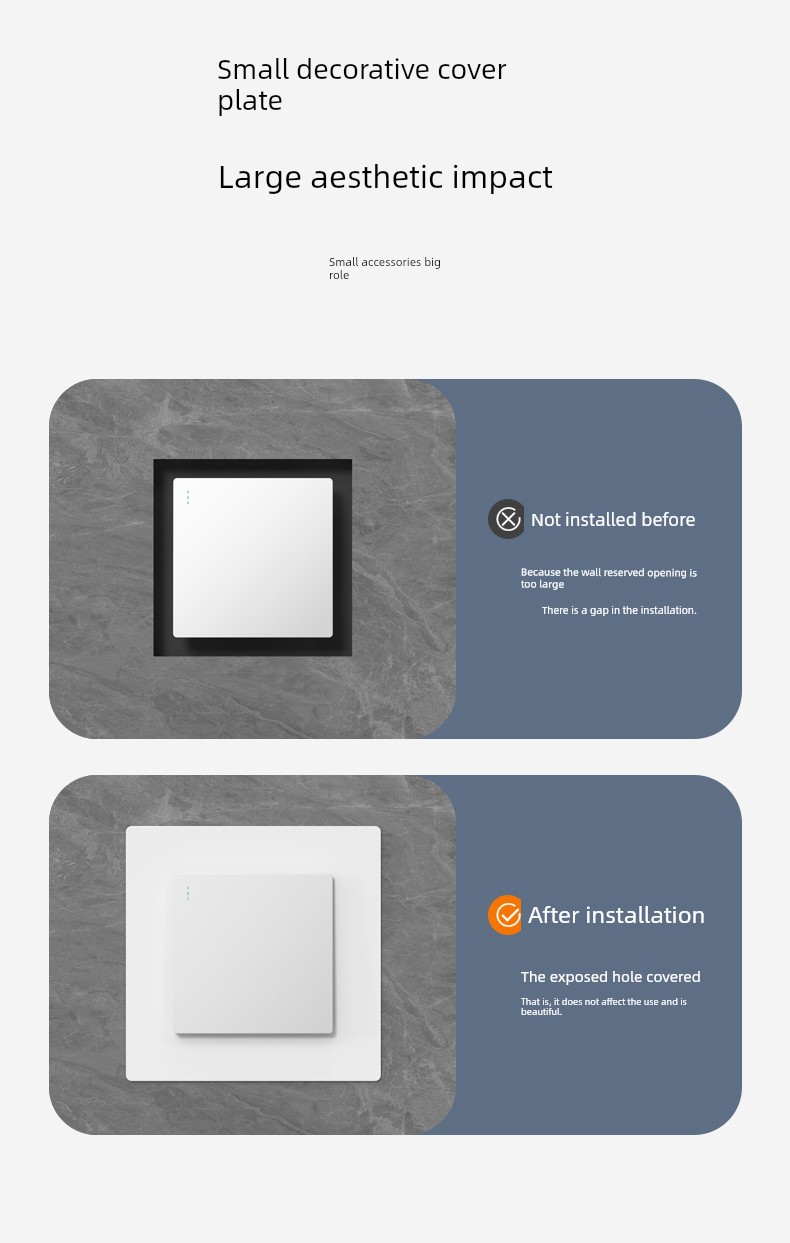 Small decorative cover plate

Large aesthetic impact

Small accessories big role

Not installed before

Because the wall reserved opening is too large

There is a gap in the installation.

After installation

The exposed hole covered

That is, it does not affect the use and is beautiful.